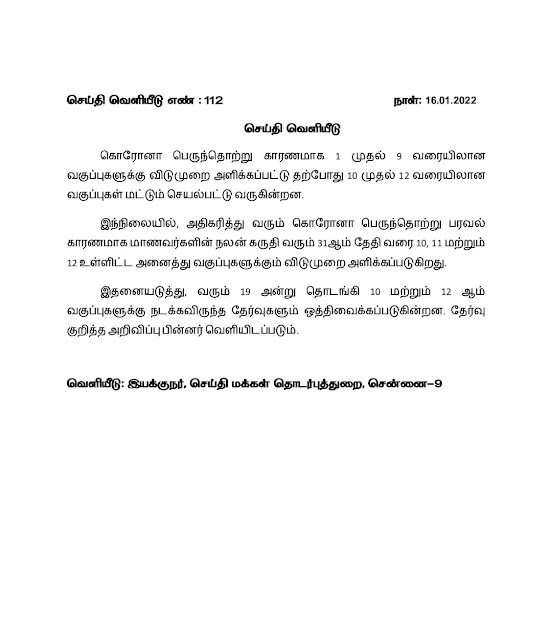 செய்தி வெளியீடு எண் : 112

நாள்: 16.01.2022

செய்தி வெளியீடு

கொரோனா பெருந்தொற்று காரணமாக 1 முதல் 9 வரையிலான வகுப்புகளுக்கு விடுமுறை அளிக்கப்பட்டு தற்போது 10 முதல் 12 வரையிலான வகுப்புகள் மட்டும் செயல்பட்டு வருகின்றன.

இந்நிலையில், அதிகரித்து வரும் கொரோனா பெருந்தொற்று பரவல் காரணமாக மாணவர்களின் நலன் கருதி வரும் 31ஆம் தேதி வரை 10, 11 மற்றும் 12 உள்ளிட்ட அனைத்து வகுப்புகளுக்கும் விடுமுறை அளிக்கப்படுகிறது.

இதனையடுத்து, வரும் 19 அன்று தொடங்கி 10 மற்றும் 12 ஆம் வகுப்புகளுக்கு நடக்கவிருந்த தேர்வுகளும் ஒத்திவைக்கப்படுகின்றன. தேர்வு குறித்த அறிவிப்பு பின்னர் வெளியிடப்படும்.

வெளியீடு: இயக்குநர், செய்தி மக்கள் தொடர்புத்துறை, சென்னை–9